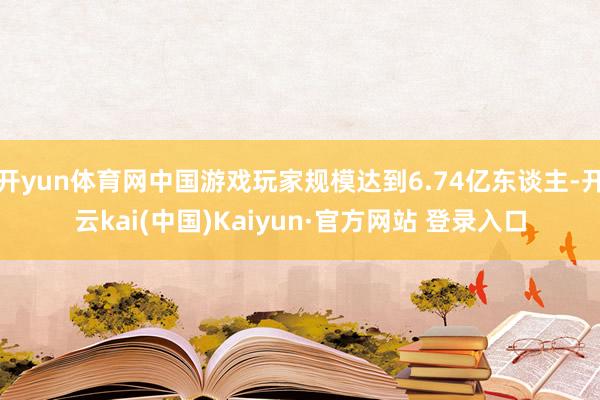 开yun体育网中国游戏玩家规模达到6.74亿东谈主-开云kai(中国)Kaiyun·官方网站 登录入口